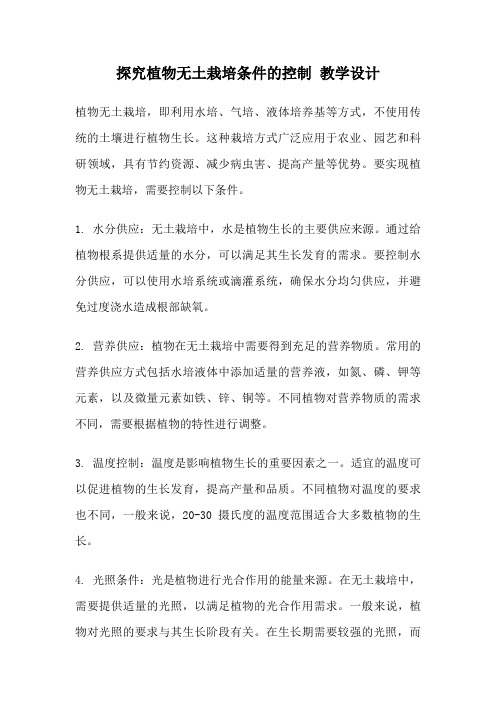 探究植物无土栽培条件的控制 教学设计

植物无土栽培，即利用水培、气培、液体培养基等方式，不使用传统的土壤进行植物生长。这种栽培方式广泛应用于农业、园艺和科研领域，具有节约资源、减少病虫害、提高产量等优势。要实现植物无土栽培，需要控制以下条件。

1. 水分供应：无土栽培中，水是植物生长的主要供应来源。通过给植物根系提供适量的水分，可以满足其生长发育的需求。要控制水分供应，可以使用水培系统或滴灌系统，确保水分均匀供应，并避免过度浇水造成根部缺氧。

2. 营养供应：植物在无土栽培中需要得到充足的营养物质。常用的营养供应方式包括水培液体中添加适量的营养液，如氮、磷、钾等元素，以及微量元素如铁、锌、铜等。不同植物对营养物质的需求不同，需要根据植物的特性进行调整。

3. 温度控制：温度是影响植物生长的重要因素之一。适宜的温度可以促进植物的生长发育，提高产量和品质。不同植物对温度的要求也不同，一般来说，20-30 摄氏度的温度范围适合大多数植物的生长。

4. 光照条件：光是植物进行光合作用的能量来源。在无土栽培中，需要提供适量的光照，以满足植物的光合作用需求。一般来说，植物对光照的要求与其生长阶段有关。在生长期需要较强的光照，而